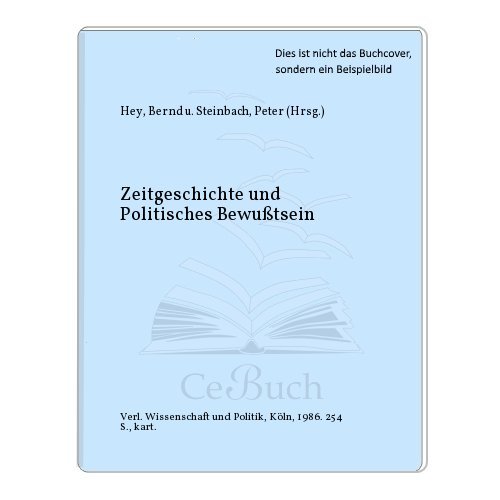 Dies ist nicht das Buchcover, sondern ein Beispielbild

Hey, Bernd u. Steinbach, Peter (Hrsg.)

Zeitgeschichte und Politisches Bewußtsein

CeBuch

Verl. Wissenschaft und Politik, Köln, 1986. 254 S., kart.